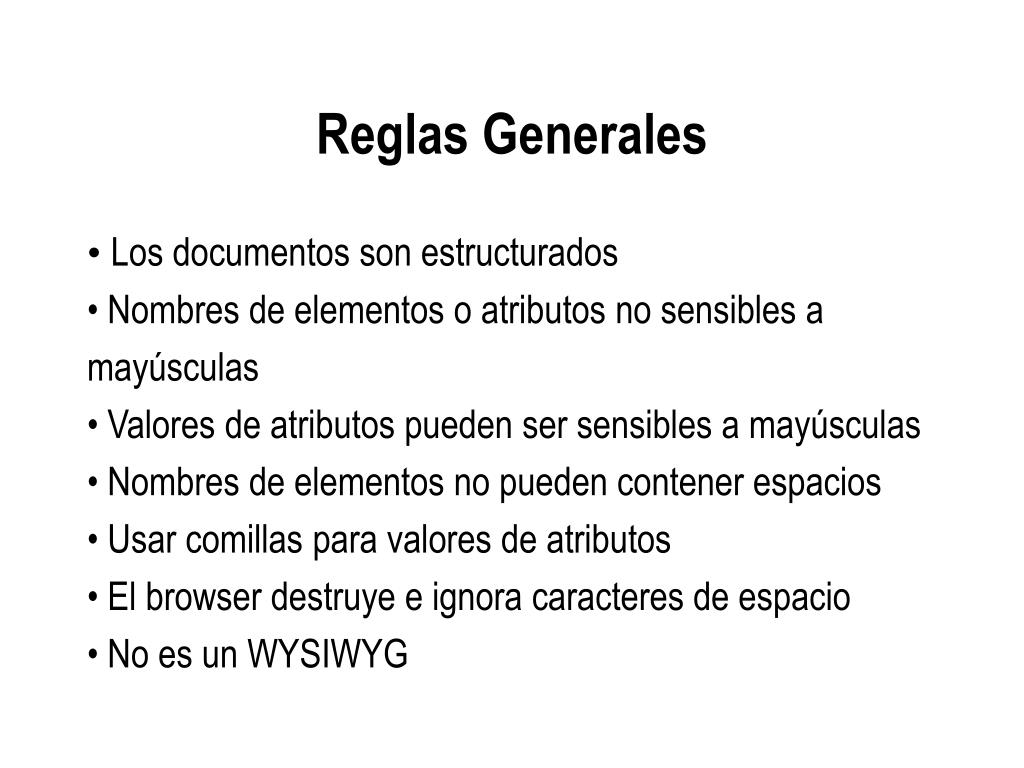 Reglas Generales

• Los documentos son estructurados
• Nombres de elementos o atributos no sensibles a mayúsculas
• Valores de atributos pueden ser sensibles a mayúsculas
• Nombres de elementos no pueden contener espacios
• Usar comillas para valores de atributos
• El browser destruye e ignora caracteres de espacio
• No es un WYSIWYG